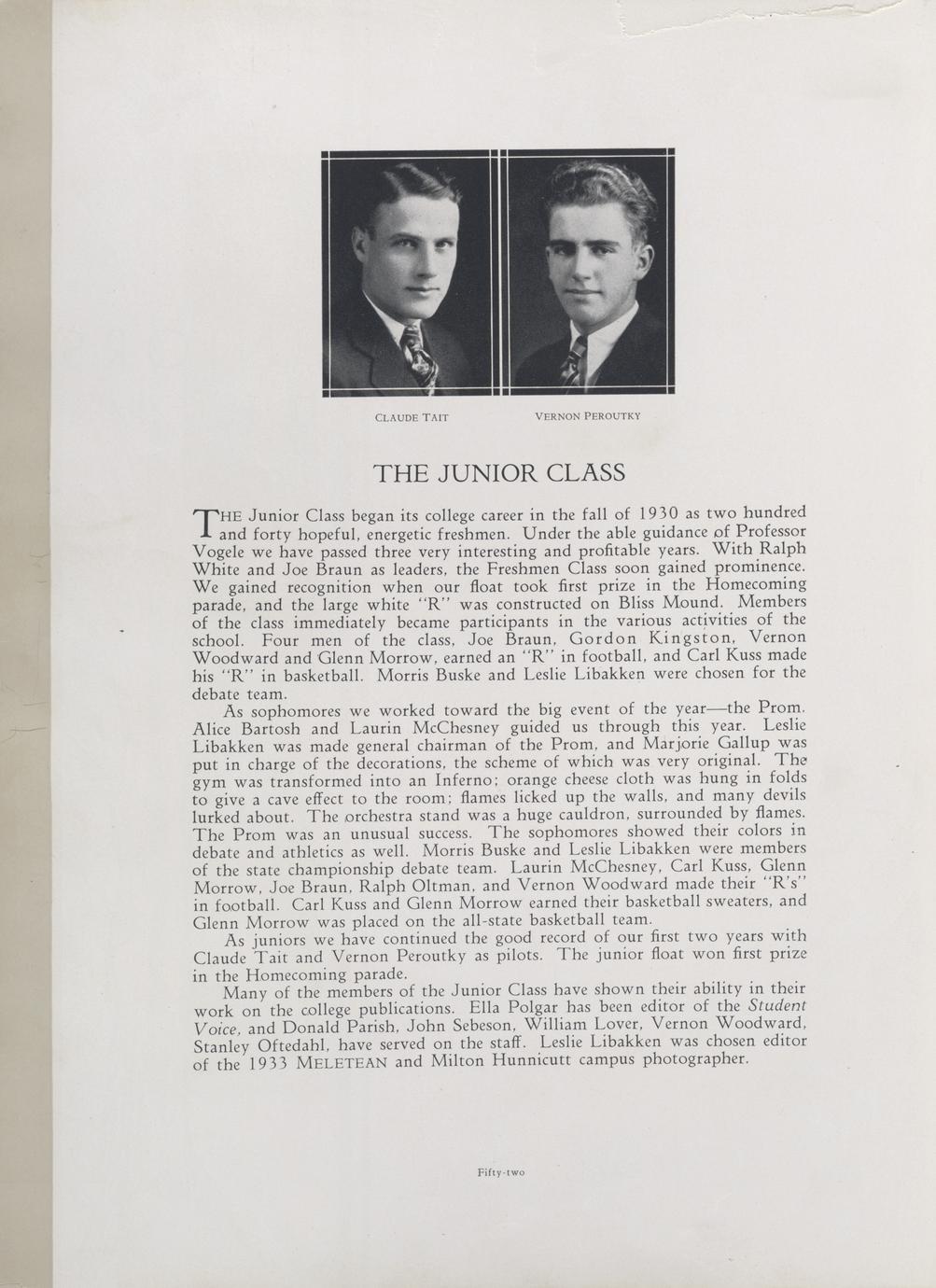 CLAUDE TAIT

VERNON PEROUTKY

THE JUNIOR CLASS

THE Junior Class began its college career in the fall of 1930 as two hundred and forty hopeful, energetic freshmen. Under the able guidance of Professor Vogele we have passed three very interesting and profitable years. With Ralph White and Joe Braun as leaders, the Freshmen Class soon gained prominence. We gained recognition when our float took first prize in the Homecoming parade, and the large white "R" was constructed on Bliss Mound. Members of the class immediately became participants in the various activities of the school. Four men of the class, Joe Braun, Gordon Kingston, Vernon Woodward and Glenn Morrow, earned an "R" in football, and Carl Kuss made his "R" in basketball. Morris Buske and Leslie Libakken were chosen for the debate team.

As sophomores we worked toward the big event of the year—the Prom. Alice Bartosh and Laurin McChesney guided us through this year. Leslie Libakken was made general chairman of the Prom, and Marjorie Gallup was put in charge of the decorations, the scheme of which was very original. The gym was transformed into an Inferno; orange cheese cloth was hung in folds to give a cave effect to the room; flames licked up the walls, and many devils lurked about. The orchestra stand was a huge cauldron, surrounded by flames. The Prom was an unusual success. The sophomores showed their colors in debate and athletics as well. Morris Buske and Leslie Libakken were members of the state championship debate team. Laurin McChesney, Carl Kuss, Glenn Morrow, Joe Braun, Ralph Oltman, and Vernon Woodward made their "R's" in football. Carl Kuss and Glenn Morrow earned their basketball sweaters, and Glenn Morrow was placed on the all-state basketball team.

As juniors we have continued the good record of our first two years with Claude Tait and Vernon Peroutky as pilots. The junior float won first prize in the Homecoming parade.

Many of the members of the Junior Class have shown their ability in their work on the college publications. Ella Polgar has been editor of the Student Voice, and Donald Parish, John Sebeson, William Lover, Vernon Woodward, Stanley Oftedahl, have served on the staff. Leslie Libakken was chosen editor of the 1933 MELETEAN and Milton Hunnicutt campus photographer.

Fifty-two